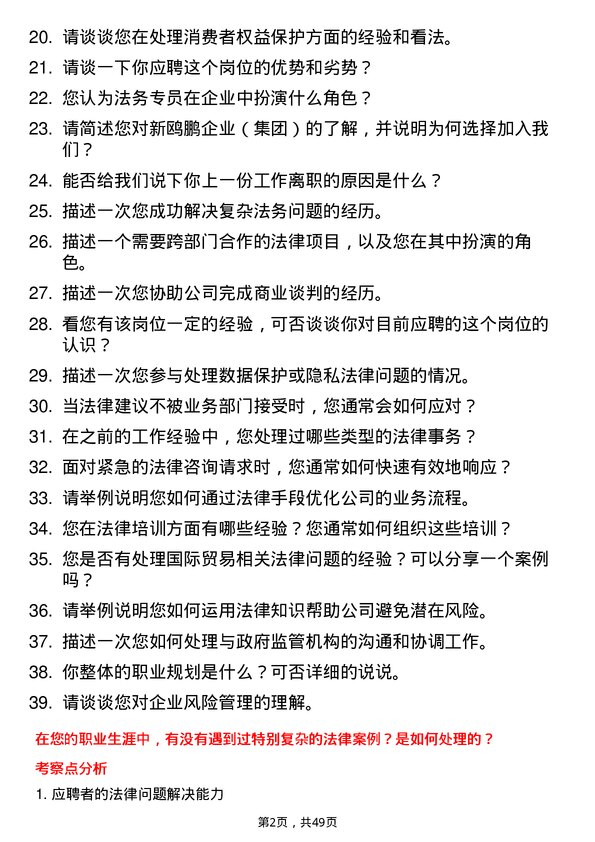 20. 请谈谈您在处理消费者权益保护方面的经验和看法。

21. 请谈一下你应聘这个岗位的优势和劣势？

22. 您认为法务专员在企业中扮演什么角色？

23. 请简述您对新鸥鹏企业（集团）的了解，并说明为何选择加入我们？

24. 能否给我们说下你上一份工作离职的原因是什么？

25. 描述一次您成功解决复杂法务问题的经历。

26. 描述一个需要跨部门合作的法律项目，以及您在其中扮演的角色。

27. 描述一次您协助公司完成商业谈判的经历。

28. 看您有该岗位一定的经验，可否谈谈你对目前应聘的这个岗位的认识？

29. 描述一次您参与处理数据保护或隐私法律问题的情况。

30. 当法律建议不被业务部门接受时，您通常会如何应对？

31. 在之前的工作经验中，您处理过哪些类型的法律事务？

32. 面对紧急的法律咨询请求时，您通常如何快速有效地响应？

33. 请举例说明您如何通过法律手段优化公司的业务流程。

34. 您在法律培训方面有哪些经验？您通常如何组织这些培训？

35. 您是否有处理国际贸易相关法律问题的经验？可以分享一个案例吗？

36. 请举例说明您如何运用法律知识帮助公司避免潜在风险。

37. 描述一次您如何处理与政府监管机构的沟通和协调工作。

38. 你整体的职业规划是什么？可否详细的说说。

39. 请谈谈您对企业风险管理的理解。

在您的职业生涯中，有没有遇到过特别复杂的法律案例？是如何处理的？

考察点分析

1. 应聘者的法律问题解决能力

第2页，共49页